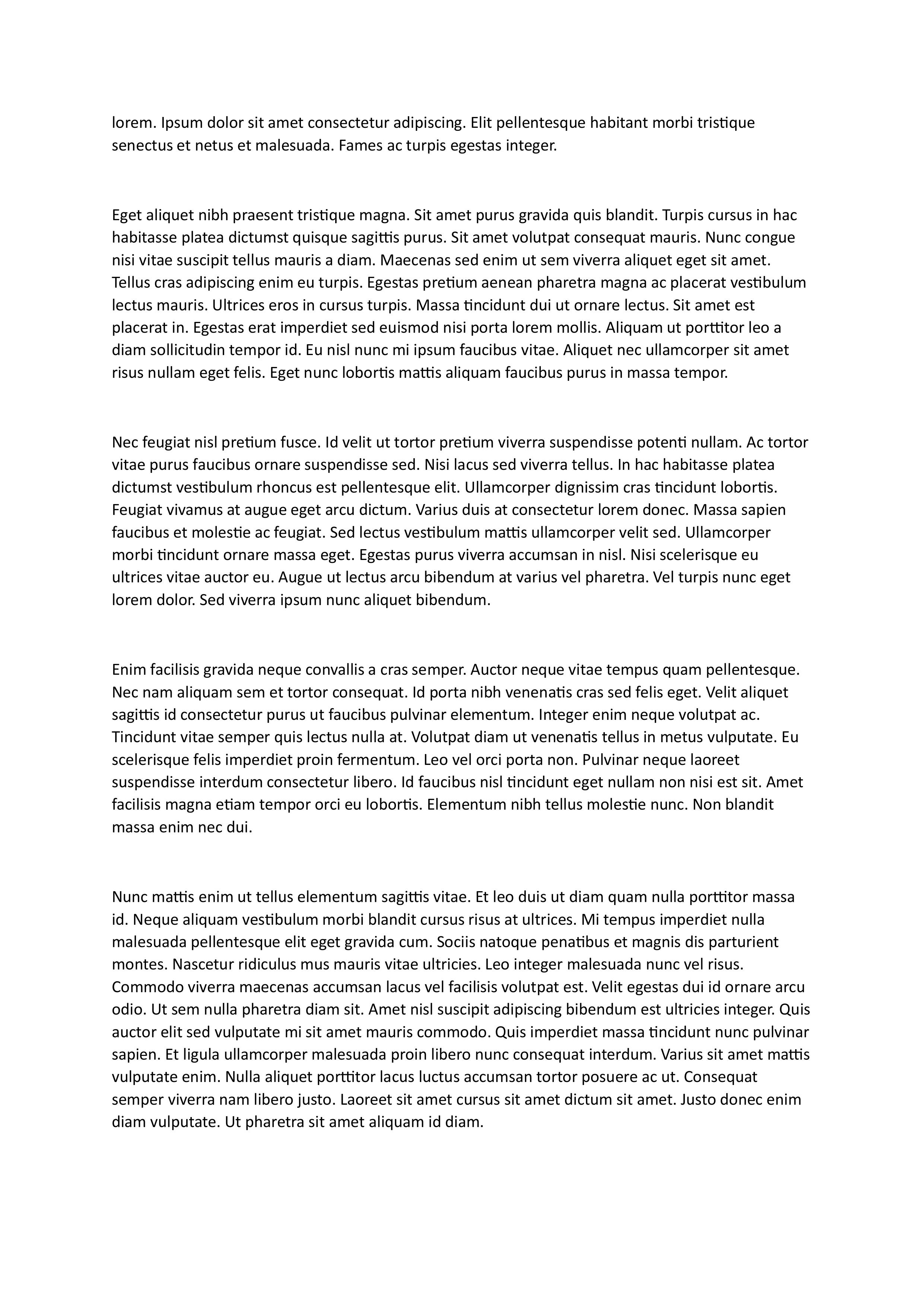 lorem. Ipsum dolor sit amet consectetur adipiscing. Elit pellentesque habitant morbi tristique senectus et netus et malesuada. Fames ac turpis egestas integer.

Eget aliquet nibh praesent tristique magna. Sit amet purus gravida quis blandit. Turpis cursus in hac habitasse platea dictumst quisque sagittis purus. Sit amet volutpat consequat mauris. Nunc congue nisi vitae suscipit tellus mauris a diam. Maecenas sed enim ut sem viverra aliquet eget sit amet. Tellus cras adipiscing enim eu turpis. Egestas pretium aenean pharetra magna ac placerat vestibulum lectus mauris. Ultrices eros in cursus turpis. Massa tincidunt dui ut ornare lectus. Sit amet est placerat in. Egestas erat imperdiet sed euismod nisi porta lorem mollis. Aliquam ut porttitor leo a diam sollicitudin tempor id. Eu nisl nunc mi ipsum faucibus vitae. Aliquet nec ullamcorper sit amet risus nullam eget felis. Eget nunc lobortis mattis aliquam faucibus purus in massa tempor.

Nec feugiat nisl pretium fusce. Id velit ut tortor pretium viverra suspendisse potenti nullam. Ac tortor vitae purus faucibus ornare suspendisse sed. Nisi lacus sed viverra tellus. In hac habitasse platea dictumst vestibulum rhoncus est pellentesque elit. Ullamcorper dignissim cras tincidunt lobortis. Feugiat vivamus at augue eget arcu dictum. Varius duis at consectetur lorem donec. Massa sapien faucibus et molestie ac feugiat. Sed lectus vestibulum mattis ullamcorper velit sed. Ullamcorper morbi tincidunt ornare massa eget. Egestas purus viverra accumsan in nisl. Nisi scelerisque eu ultrices vitae auctor eu. Augue ut lectus arcu bibendum at varius vel pharetra. Vel turpis nunc eget lorem dolor. Sed viverra ipsum nunc aliquet bibendum.

Enim facilisis gravida neque convallis a cras semper. Auctor neque vitae tempus quam pellentesque. Nec nam aliquam sem et tortor consequat. Id porta nibh venenatis cras sed felis eget. Velit aliquet sagittis id consectetur purus ut faucibus pulvinar elementum. Integer enim neque volutpat ac. Tincidunt vitae semper quis lectus nulla at. Volutpat diam ut venenatis tellus in metus vulputate. Eu scelerisque felis imperdiet proin fermentum. Leo vel orci porta non. Pulvinar neque laoreet suspendisse interdum consectetur libero. Id faucibus nisl tincidunt eget nullam non nisi est sit. Amet facilisis magna etiam tempor orci eu lobortis. Elementum nibh tellus molestie nunc. Non blandit massa enim nec dui.

Nunc mattis enim ut tellus elementum sagittis vitae. Et leo duis ut diam quam nulla porttitor massa id. Neque aliquam vestibulum morbi blandit cursus risus at ultrices. Mi tempus imperdiet nulla malesuada pellentesque elit eget gravida cum. Sociis natoque penatibus et magnis dis parturient montes. Nascetur ridiculus mus mauris vitae ultricies. Leo integer malesuada nunc vel risus. Commodo viverra maecenas accumsan lacus vel facilisis volutpat est. Velit egestas dui id ornare arcu odio. Ut sem nulla pharetra diam sit. Amet nisl suscipit adipiscing bibendum est ultricies integer. Quis auctor elit sed vulputate mi sit amet mauris commodo. Quis imperdiet massa tincidunt nunc pulvinar sapien. Et ligula ullamcorper malesuada proin libero nunc consequat interdum. Varius sit amet mattis vulputate enim. Nulla aliquet porttitor lacus luctus accumsan tortor posuere ac ut. Consequat semper viverra nam libero justo. Laoreet sit amet cursus sit amet dictum sit amet. Justo donec enim diam vulputate. Ut pharetra sit amet aliquam id diam.